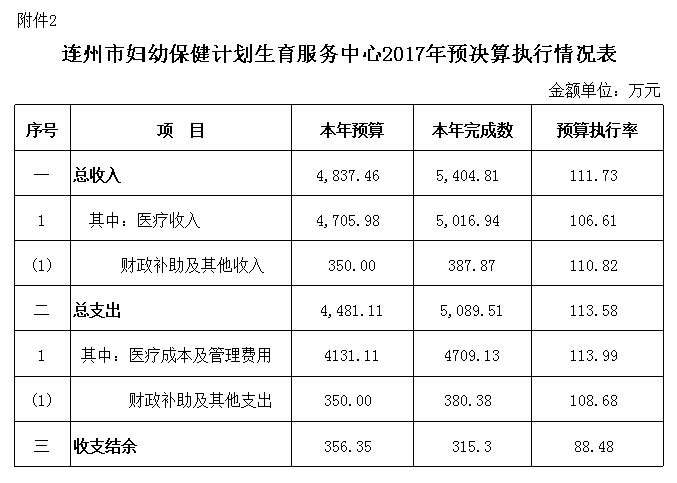 附件2

连州市妇幼保健计划生育服务中心2017年预决算执行情况表

金额单位：万元

| 序号 | 项　目 | 本年预算 | 本年完成数 | 预算执行率 |
|---|---|---|---|---|
| 一 | 总收入 | 4,837.46 | 5,404.81 | 111.73 |
| 1 | 其中：医疗收入 | 4,705.98 | 5,016.94 | 106.61 |
| (1) | 财政补助及其他收入 | 350.00 | 387.87 | 110.82 |
| 二 | 总支出 | 4,481.11 | 5,089.51 | 113.58 |
| 1 | 其中：医疗成本及管理费用 | 4131.11 | 4709.13 | 113.99 |
| (1) | 财政补助及其他支出 | 350.00 | 380.38 | 108.68 |
| 三 | 收支结余 | 356.35 | 315.3 | 88.48 |